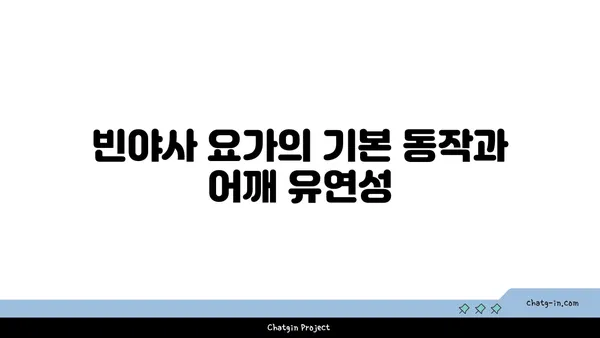 빈야사 요가의 기본 동작과 어깨 유연성

chatg-in.com

Chatgin Project